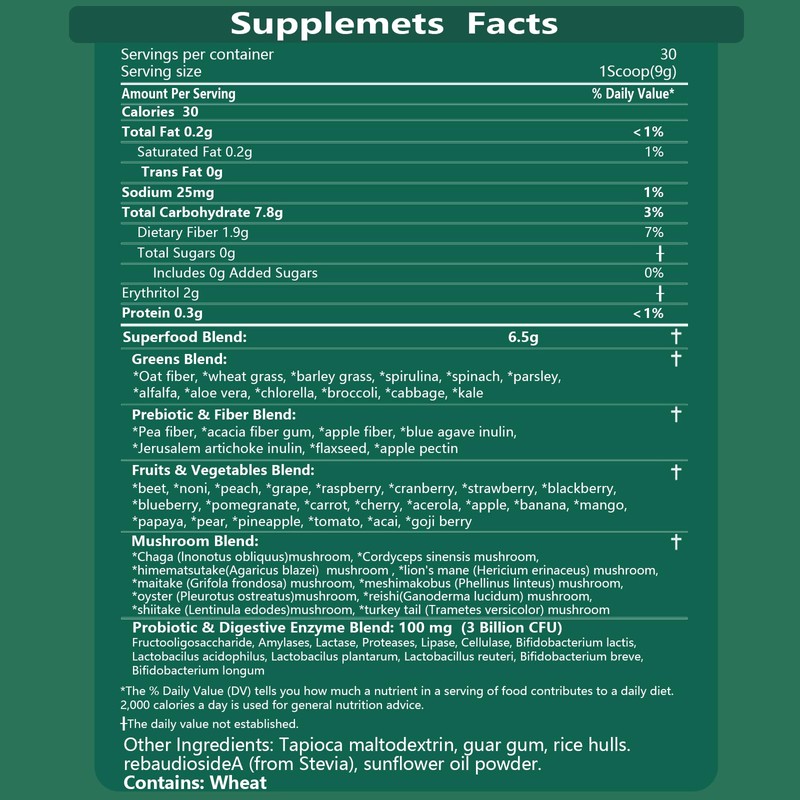 Supplemets Facts

Servings per container 30
Serving size 1Scoop(9g)

| Amount Per Serving | % Daily Value* |
|---|---|
| Calories 30 | |
| Total Fat 0.2g | <1% |
| Saturated Fat 0.2g | 1% |
| Trans Fat 0g | |
| Sodium 25mg | 1% |
| Total Carbohydrate 7.8g | 3% |
| Dietary Fiber 1.9g | 7% |
| Total Sugars 0g | † |
| Includes 0g Added Sugars | 0% |
| Erythritol 2g | † |
| Protein 0.3g | <1% |

Superfood Blend: 6.5g †

Greens Blend: †
*Oat fiber, *wheat grass, *barley grass, *spirulina, *spinach, *parsley, *alfalfa, *aloe vera, *chlorella, *broccoli, *cabbage, *kale

Prebiotic & Fiber Blend: †
*Pea fiber, *acacia fiber gum, *apple fiber, *blue agave inulin, *Jerusalem artichoke inulin, *flaxseed, *apple pectin

Fruits & Vegetables Blend: †
*beet, *noni, *peach, *grape, *raspberry, *cranberry, *strawberry, *blackberry, *blueberry, *pomegranate, *carrot, *cherry, *acerola, *apple, *banana, *mango, *papaya, *pear, *pineapple, *tomato, *acai, *goji berry

Mushroom Blend: †
*Chaga (Inonotus obliquus)mushroom, *Cordyceps sinensis mushroom, *himematsutake(Agaricus blazei) mushroom , *lion's mane (Hericium erinaceus) mushroom, *maitake (Grifola frondosa) mushroom, *meshimakobus (Phellinus linteus) mushroom, *oyster (Pleurotus ostreatus)mushroom, *reishi(Ganoderma lucidum) mushroom, *shiitake (Lentinula edodes)mushroom, *turkey tail (Trametes versicolor) mushroom

Probiotic & Digestive Enzyme Blend: 100 mg (3 Billion CFU)
Fructooligosaccharide, Amylases, Lactase, Proteases, Lipase, Cellulase, Bifidobacterium lactis, Lactobacilus acidophilus, Lactobacilus plantarum, Lactobacillus reuteri, Bifidobacterium breve, Bifidobacterium longum

*The % Daily Value (DV) tells you how much a nutrient in a serving of food contributes to a daily diet. 2,000 calories a day is used for general nutrition advice.

†The daily value not established.

Other Ingredients: Tapioca maltodextrin, guar gum, rice hulls. rebaudiosideA (from Stevia), sunflower oil powder.
Contains: Wheat